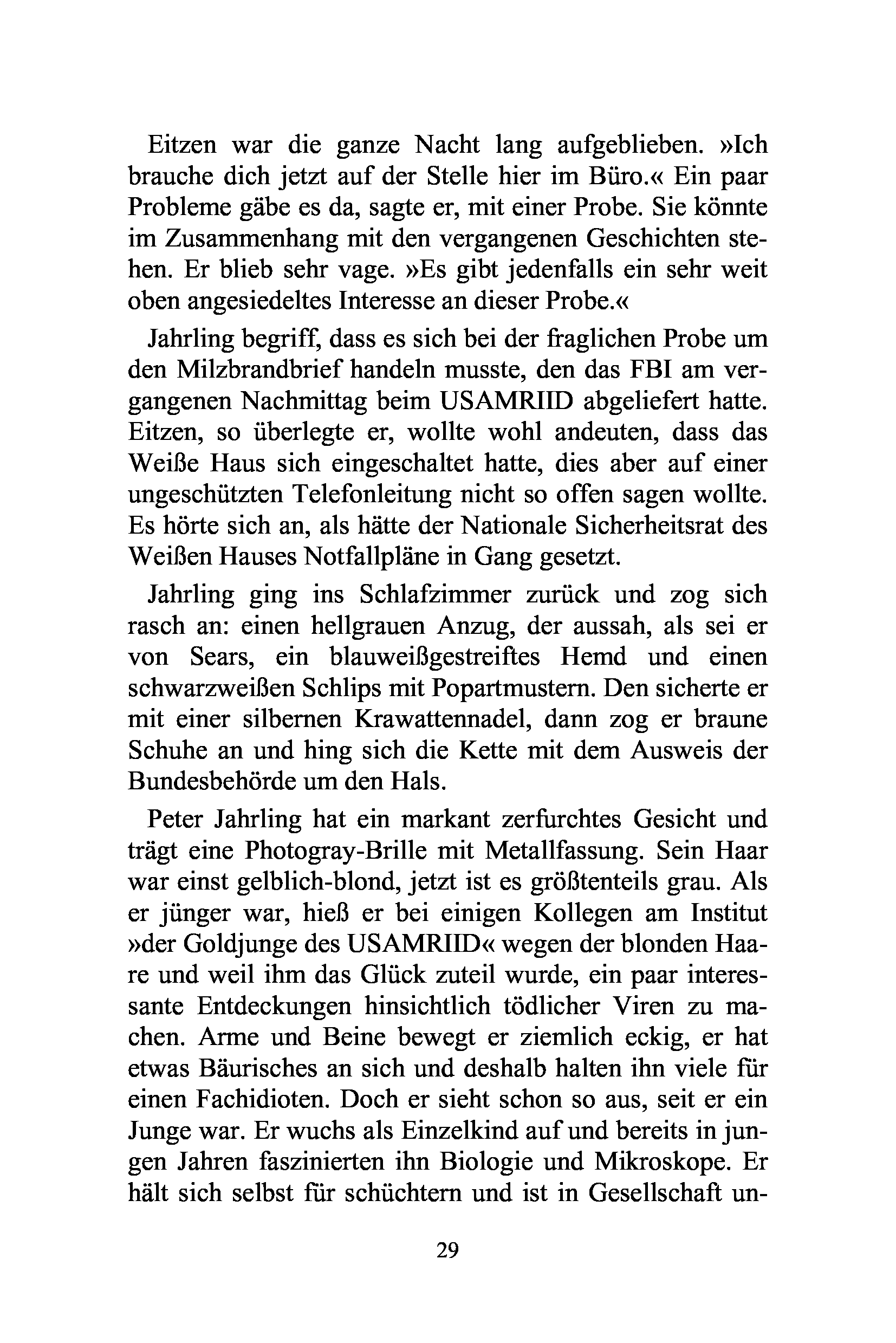 Eitzen war die ganze Nacht lang aufgeblieben. »Ich brauche dich jetzt auf der Stelle hier im Büro.« Ein paar Probleme gäbe es da, sagte er, mit einer Probe. Sie könnte im Zusammenhang mit den vergangenen Geschichten stehen. Er blieb sehr vage. »Es gibt jedenfalls ein sehr weit oben angesiedeltes Interesse an dieser Probe.«

Jahrling begriff, dass es sich bei der fraglichen Probe um den Milzbrandbrief handeln musste, den das FBI am vergangenen Nachmittag beim USAMRIID abgeliefert hatte. Eitzen, so überlegte er, wollte wohl andeuten, dass das Weiße Haus sich eingeschaltet hatte, dies aber auf einer ungeschützten Telefonleitung nicht so offen sagen wollte. Es hörte sich an, als hätte der Nationale Sicherheitsrat des Weißen Hauses Notfallpläne in Gang gesetzt.

Jahrling ging ins Schlafzimmer zurück und zog sich rasch an: einen hellgrauen Anzug, der aussah, als sei er von Sears, ein blauweißgestreiftes Hemd und einen schwarzweißen Schlips mit Popartmustern. Den sicherte er mit einer silbernen Krawattennadel, dann zog er braune Schuhe an und hing sich die Kette mit dem Ausweis der Bundesbehörde um den Hals.

Peter Jahrling hat ein markant zerfurchtes Gesicht und trägt eine Photogray-Brille mit Metallfassung. Sein Haar war einst gelblich-blond, jetzt ist es größtenteils grau. Als er jünger war, hieß er bei einigen Kollegen am Institut »der Goldjunge des USAMRIID« wegen der blonden Haare und weil ihm das Glück zuteil wurde, ein paar interessante Entdeckungen hinsichtlich tödlicher Viren zu machen. Arme und Beine bewegt er ziemlich eckig, er hat etwas Bäurisches an sich und deshalb halten ihn viele für einen Fachidioten. Doch er sieht schon so aus, seit er ein Junge war. Er wuchs als Einzelkind auf und bereits in jungen Jahren faszinierten ihn Biologie und Mikroskope. Er hält sich selbst für schüchtern und ist in Gesellschaft un-

29